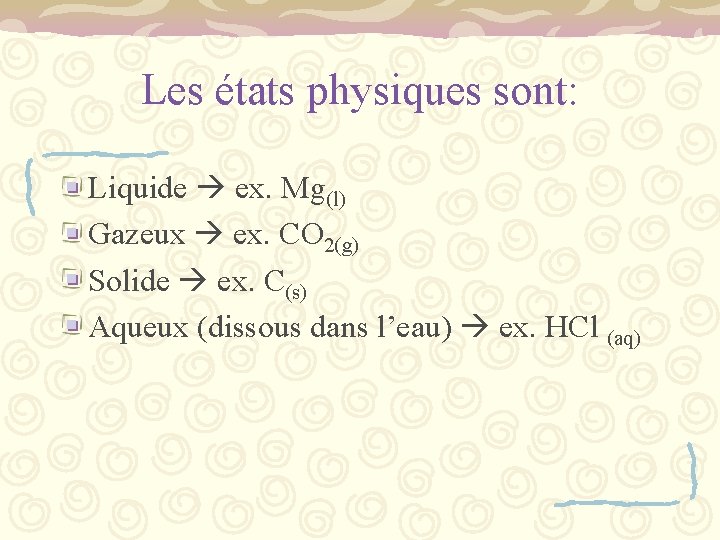 Les états physiques sont:

Liquide → ex. $Mg_{(l)}$

Gazeux → ex. $CO_{2(g)}$

Solide → ex. $C_{(s)}$

Aqueux (dissous dans l'eau) → ex. $HCl_{(aq)}$